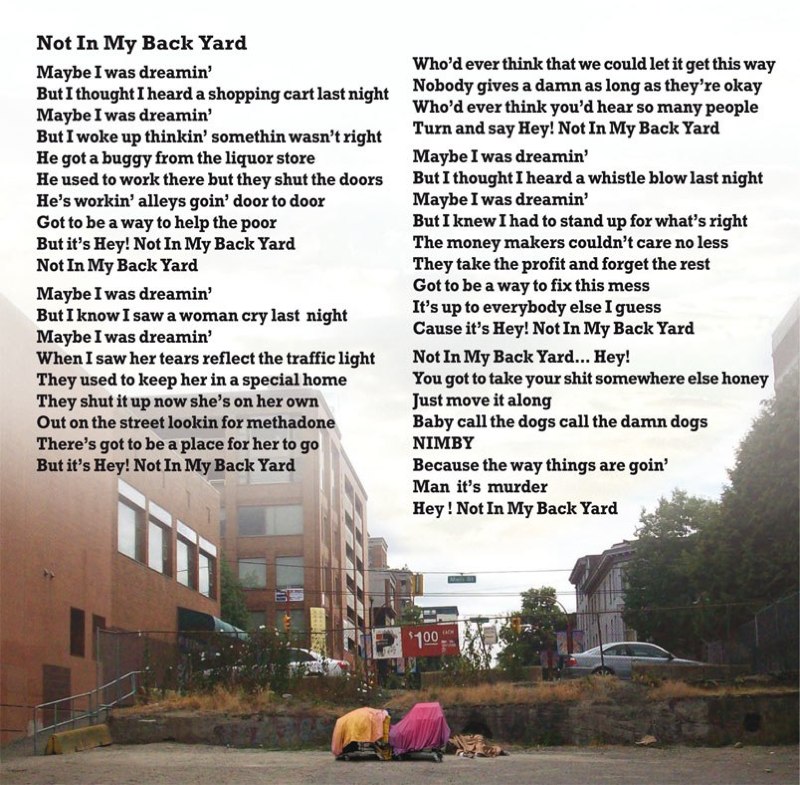 Not In My Back Yard

Maybe I was dreamin'
But I thought I heard a shopping cart last night
Maybe I was dreamin'
But I woke up thinkin' somethin wasn't right
He got a buggy from the liquor store
He used to work there but they shut the doors
He's workin' alleys goin' door to door
Got to be a way to help the poor
But it's Hey! Not In My Back Yard
Not In My Back Yard

Maybe I was dreamin'
But I know I saw a woman cry last night
Maybe I was dreamin'
When I saw her tears reflect the traffic light
They used to keep her in a special home
They shut it up now she's on her own
Out on the street lookin for methadone
There's got to be a place for her to go
But it's Hey! Not In My Back Yard

Who'd ever think that we could let it get this way
Nobody gives a damn as long as they're okay
Who'd ever think you'd hear so many people
Turn and say Hey! Not In My Back Yard

Maybe I was dreamin'
But I thought I heard a whistle blow last night
Maybe I was dreamin'
But I knew I had to stand up for what's right
The money makers couldn't care no less
They take the profit and forget the rest
Got to be a way to fix this mess
It's up to everybody else I guess
Cause it's Hey! Not In My Back Yard

Not In My Back Yard... Hey!
You got to take your shit somewhere else honey
Just move it along
Baby call the dogs call the damn dogs
NIMBY
Because the way things are goin'
Man it's murder
Hey ! Not In My Back Yard

$1.00 EACH